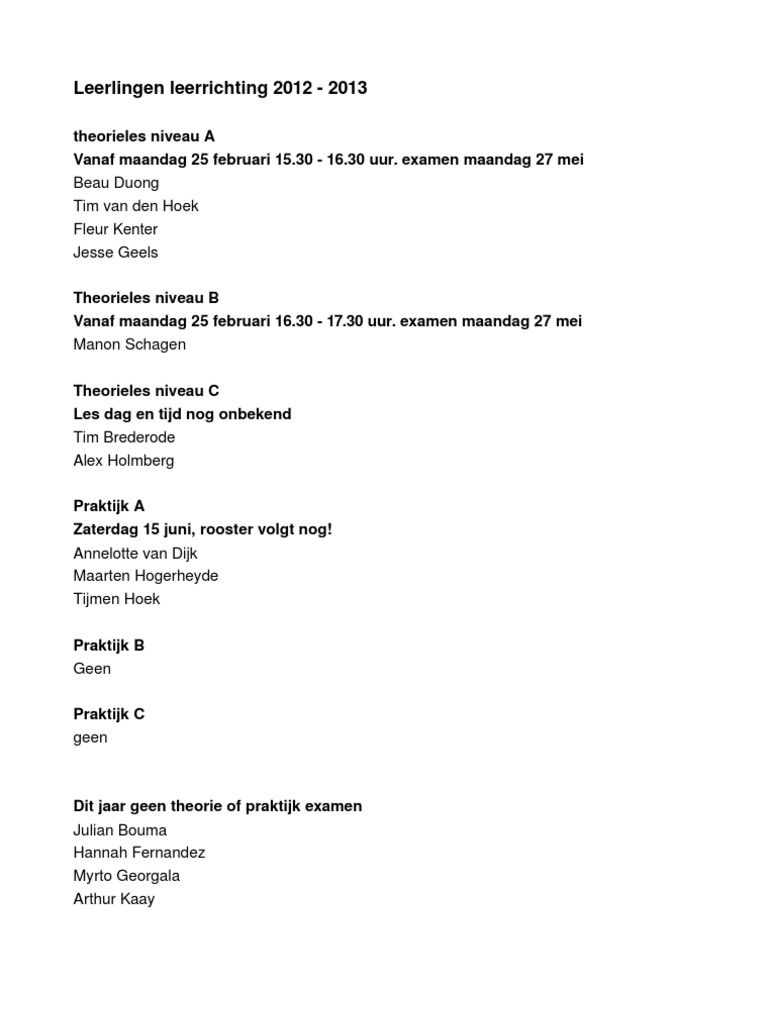 Leerlingen leerrichting 2012 - 2013

theorieles niveau A
Vanaf maandag 25 februari 15.30 - 16.30 uur. examen maandag 27 mei
Beau Duong
Tim van den Hoek
Fleur Kenter
Jesse Geels

Theorieles niveau B
Vanaf maandag 25 februari 16.30 - 17.30 uur. examen maandag 27 mei
Manon Schagen

Theorieles niveau C
Les dag en tijd nog onbekend
Tim Brederode
Alex Holmberg

Praktijk A
Zaterdag 15 juni, rooster volgt nog!
Annelotte van Dijk
Maarten Hogerheyde
Tijmen Hoek

Praktijk B
Geen

Praktijk C
geen

Dit jaar geen theorie of praktijk examen
Julian Bouma
Hannah Fernandez
Myrto Georgala
Arthur Kaay